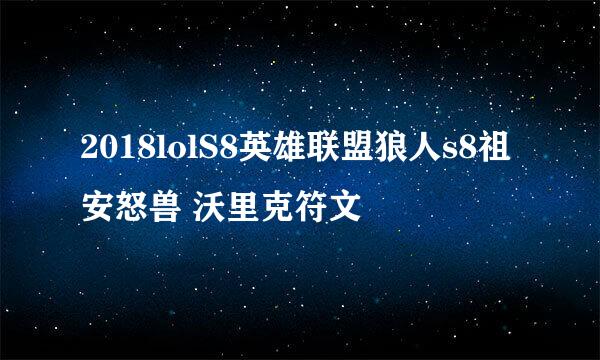 2018lolS8英雄联盟狼人s8祖安怒兽 沃里克符文